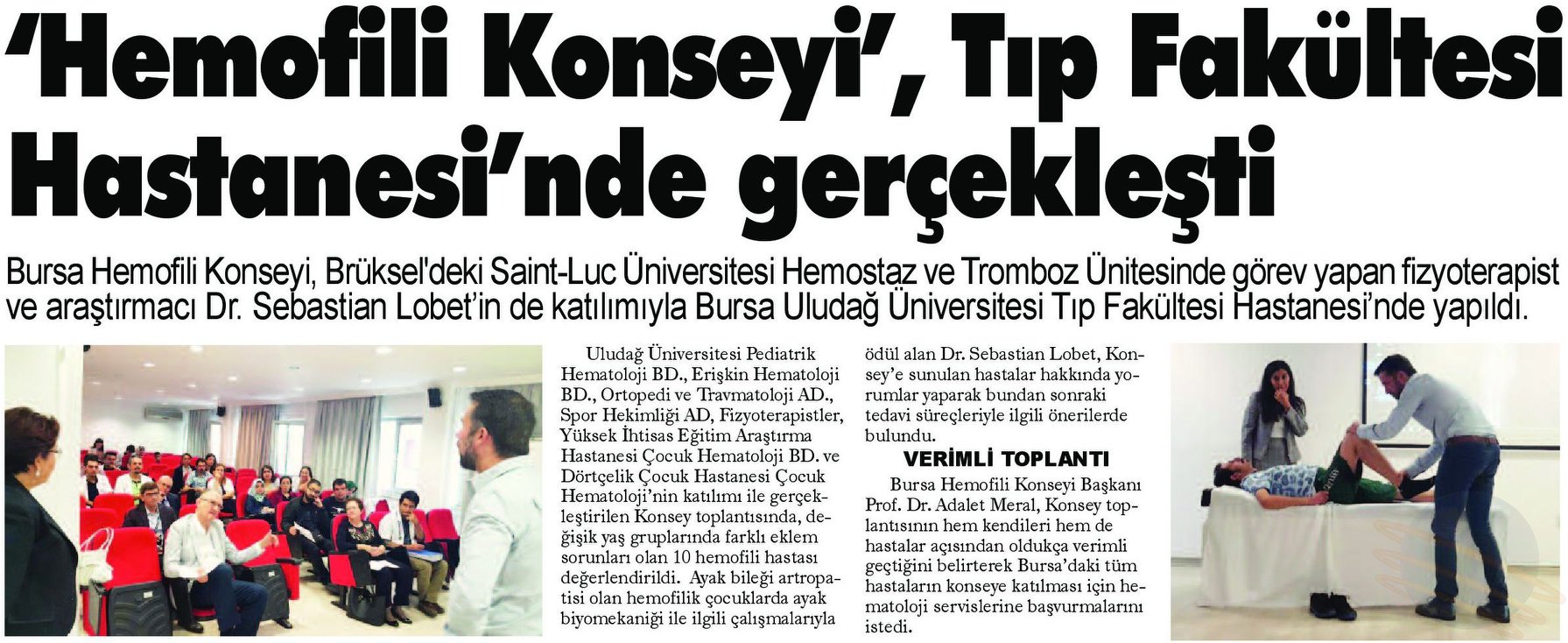 ‘Hemofili Konseyi’, Tıp Fakültesi Hastanesi’nde gerçekleşti

Bursa Hemofili Konseyi, Brüksel'deki Saint-Luc Üniversitesi Hemostaz ve Tromboz Ünitesinde görev yapan fizyoterapist ve araştırmacı Dr. Sebastian Lobet’in de katılımıyla Bursa Uludağ Üniversitesi Tıp Fakültesi Hastanesi’nde yapıldı.

Uludağ Üniversitesi Pediatrik Hematoloji BD., Erişkin Hematoloji BD., Ortopedi ve Travmatoloji AD., Spor Hekimliği AD, Fizyoterapistler, Yüksek İhtisas Eğitim Araştırma Hastanesi Çocuk Hematoloji BD. ve Dörtçelik Çocuk Hastanesi Çocuk Hematoloji’nin katılımı ile gerçekleştirilen Konsey toplantısında, değişik yaş gruplarında farklı eklem sorunları olan 10 hemofili hastası değerlendirildi. Ayak bileği artropatisi olan hemofilik çocuklarda ayak biyomekaniği ile ilgili çalışmalarıyla ödül alan Dr. Sebastian Lobet, Konsey’e sunulan hastalar hakkında yorumlar yaparak bundan sonraki tedavi süreçleriyle ilgili önerilerde bulundu.

VERİMLİ TOPLANTI

Bursa Hemofili Konseyi Başkanı Prof. Dr. Adalet Meral, Konsey toplantısının hem kendileri hem de hastalar açısından oldukça verimli geçtiğini belirterek Bursa’daki tüm hastaların konseye katılması için hematoloji servislerine başvurmalarını istedi.